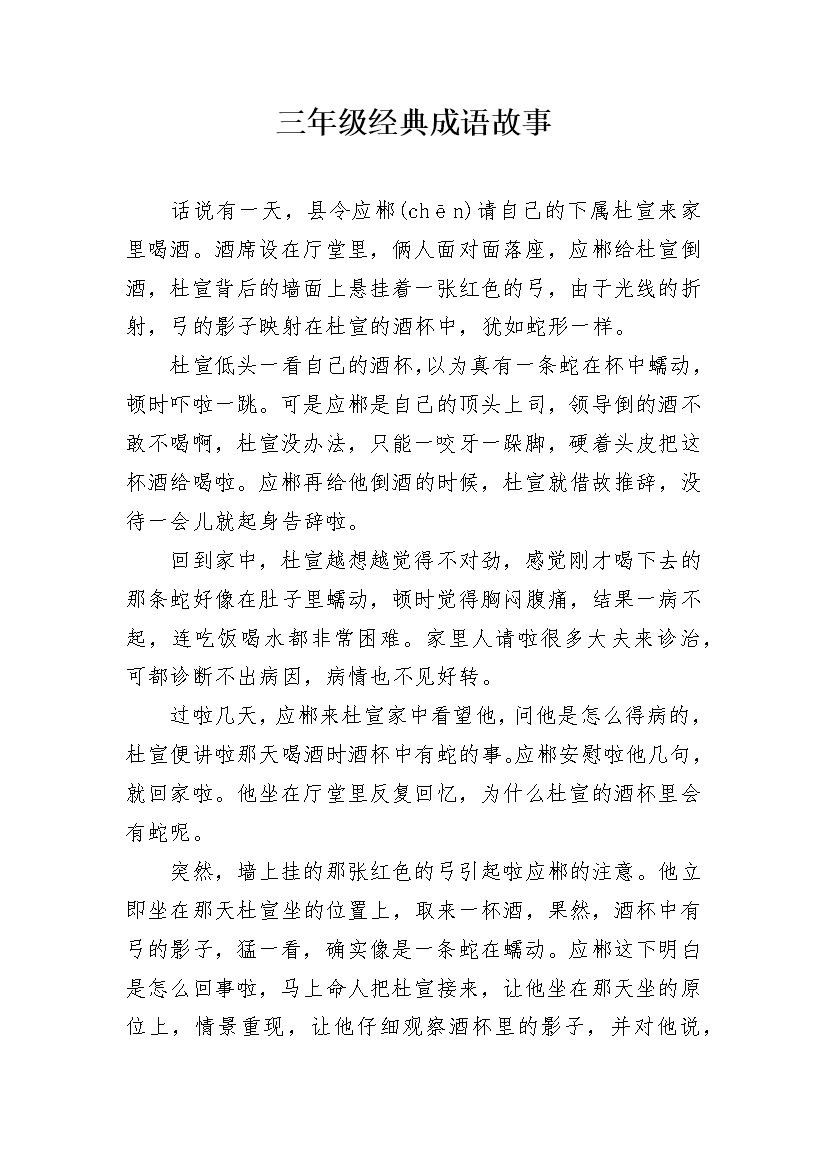 三年级经典成语故事

话说有一天，县令应郴(chēn)请自己的下属杜宣来家里喝酒。酒席设在厅堂里，俩人面对面落座，应郴给杜宣倒酒，杜宣背后的墙面上悬挂着一张红色的弓，由于光线的折射，弓的影子映射在杜宣的酒杯中，犹如蛇形一样。

杜宣低头一看自己的酒杯,以为真有一条蛇在杯中蠕动，顿时吓啦一跳。可是应郴是自己的顶头上司，领导倒的酒不敢不喝啊，杜宣没办法，只能一咬牙一跺脚，硬着头皮把这杯酒给喝啦。应郴再给他倒酒的时候，杜宣就借故推辞，没待一会儿就起身告辞啦。

回到家中，杜宣越想越觉得不对劲，感觉刚才喝下去的那条蛇好像在肚子里蠕动，顿时觉得胸闷腹痛，结果一病不起，连吃饭喝水都非常困难。家里人请啦很多大夫来诊治，可都诊断不出病因，病情也不见好转。

过啦几天，应郴来杜宣家中看望他，问他是怎么得病的，杜宣便讲啦那天喝酒时酒杯中有蛇的事。应郴安慰啦他几句，就回家啦。他坐在厅堂里反复回忆，为什么杜宣的酒杯里会有蛇呢。

突然，墙上挂的那张红色的弓引起啦应郴的注意。他立即坐在那天杜宣坐的位置上，取来一杯酒，果然，酒杯中有弓的影子，猛一看，确实像是一条蛇在蠕动。应郴这下明白是怎么回事啦，马上命人把杜宣接来，让他坐在那天坐的原位上，情景重现，让他仔细观察酒杯里的影子，并对他说，